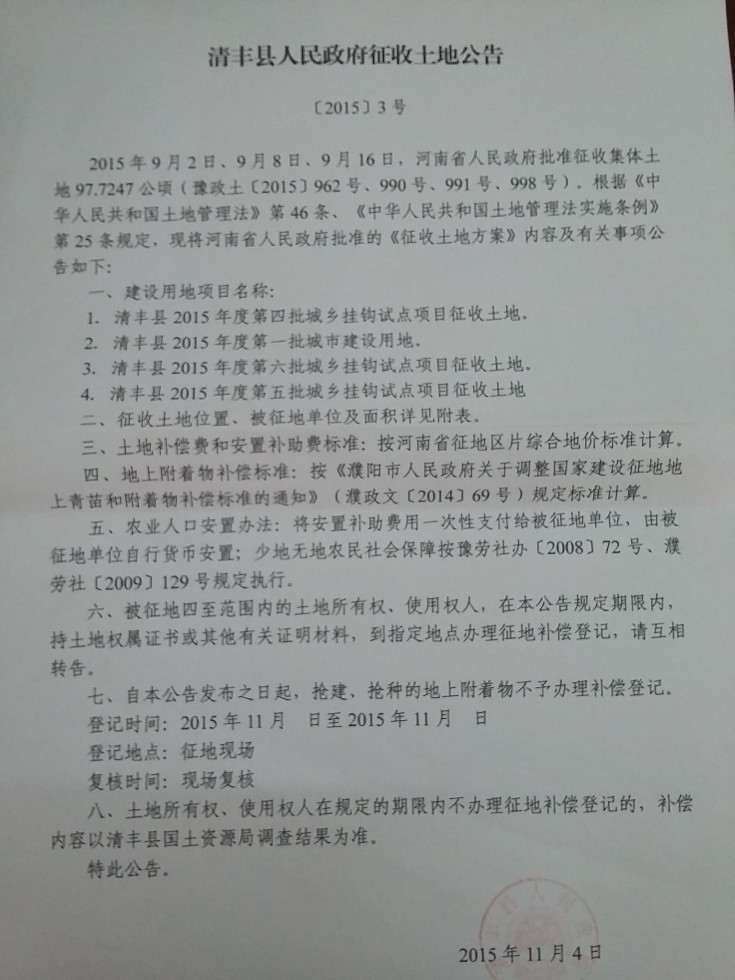 清丰县人民政府征收土地公告

〔2015〕3号

2015年9月2日、9月8日、9月16日，河南省人民政府批准征收集体土地97.7247公顷（豫政土〔2015〕962号、990号、991号、998号）。根据《中华人民共和国土地管理法》第46条、《中华人民共和国土地管理法实施条例》第25条规定，现将河南省人民政府批准的《征收土地方案》内容及有关事项公告如下：

一、建设用地项目名称：

1. 清丰县2015年度第四批城乡挂钩试点项目征收土地。

2. 清丰县2015年度第一批城市建设用地。

3. 清丰县2015年度第六批城乡挂钩试点项目征收土地。

4. 清丰县2015年度第五批城乡挂钩试点项目征收土地

二、征收土地位置、被征地单位及面积详见附表。

三、土地补偿费和安置补助费标准：按河南省征地区片综合地价标准计算。

四、地上附着物补偿标准：按《濮阳市人民政府关于调整国家建设征地地上青苗和附着物补偿标准的通知》（濮政文〔2014〕69号）规定标准计算。

五、农业人口安置办法：将安置补助费用一次性支付给被征地单位，由被征地单位自行货币安置；少地无地农民社会保障按豫劳社办〔2008〕72号、濮劳社〔2009〕129号规定执行。

六、被征地四至范围内的土地所有权、使用权人，在本公告规定期限内，持土地权属证书或其他有关证明材料，到指定地点办理征地补偿登记，请互相转告。

七、自本公告发布之日起，抢建、抢种的地上附着物不予办理补偿登记。

登记时间：2015年11月　日至2015年11月　日

登记地点：征地现场

复核时间：现场复核

八、土地所有权、使用权人在规定的期限内不办理征地补偿登记的，补偿内容以清丰县国土资源局调查结果为准。

特此公告。

2015年11月4日